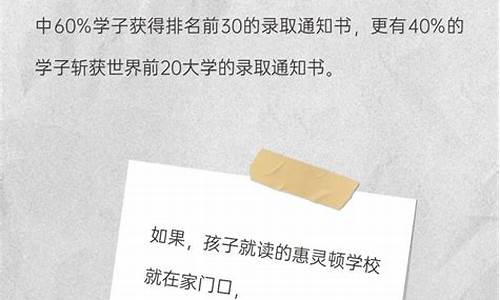 中60%学子获得排名前30的录取通知书，更有40%的学子斩获世界前20大学的录取通知书。

如果，孩子就读的惠灵顿学校就在家门口，